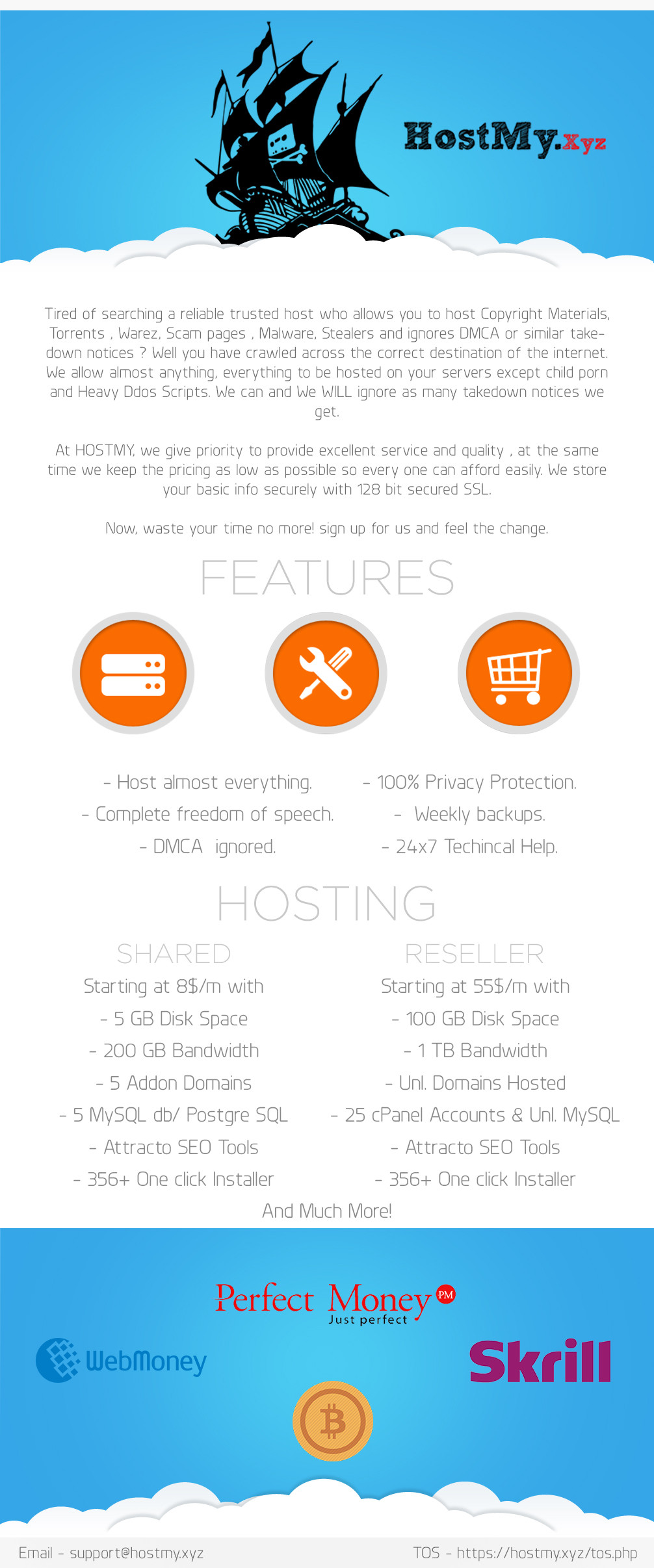 HostMy.xyz

Tired of searching a reliable trusted host who allows you to host Copyright Materials, Torrents , Warez, Scam pages , Malware, Stealers and ignores DMCA or similar takedown notices ? Well you have crawled across the correct destination of the internet. We allow almost anything, everything to be hosted on your servers except child porn and Heavy Ddos Scripts. We can and We WILL ignore as many takedown notices we get.

At HOSTMY, we give priority to provide excellent service and quality , at the same time we keep the pricing as low as possible so every one can afford easily. We store your basic info securely with 128 bit secured SSL.

Now, waste your time no more! sign up for us and feel the change.

FEATURES

- Host almost everything.
- Complete freedom of speech.
- DMCA ignored.

- 100% Privacy Protection.
- Weekly backups.
- 24x7 Techincal Help.

HOSTING

SHARED
Starting at 8$/m with
- 5 GB Disk Space
- 200 GB Bandwidth
- 5 Addon Domains
- 5 MySQL db/ Postgre SQL
- Attracto SEO Tools
- 356+ One click Installer

RESELLER
Starting at 55$/m with
- 100 GB Disk Space
- 1 TB Bandwidth
- Unl. Domains Hosted
- 25 cPanel Accounts & Unl. MySQL
- Attracto SEO Tools
- 356+ One click Installer

And Much More!

Perfect Money PM
Just perfect

WebMoney

Skrill

Email - support@hostmy.xyz

TOS - https://hostmy.xyz/tos.php